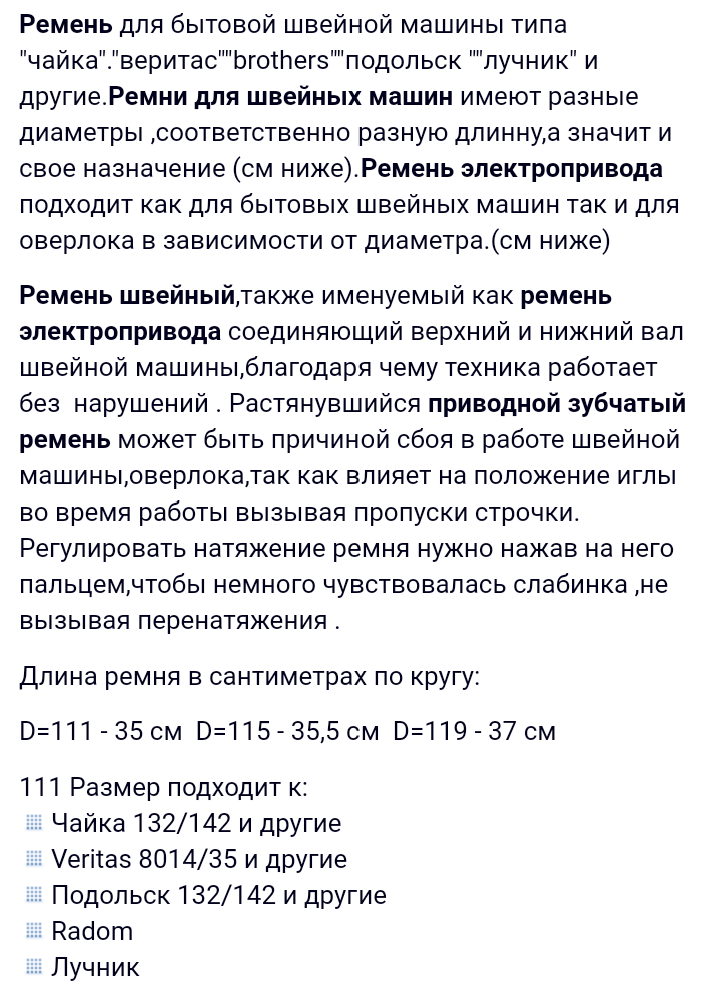 Ремень для бытовой швейной машины типа "чайка"."веритас""brothers""подольск ""лучник" и другие.Ремни для швейных машин имеют разные диаметры ,соответственно разную длинну,а значит и свое назначение (см ниже).Ремень электропривода подходит как для бытовых швейных машин так и для оверлока в зависимости от диаметра.(см ниже)

Ремень швейный,также именуемый как ремень электропривода соединяющий верхний и нижний вал швейной машины,благодаря чему техника работает без нарушений . Растянувшийся приводной зубчатый ремень может быть причиной сбоя в работе швейной машины,оверлока,так как влияет на положение иглы во время работы вызывая пропуски строчки. Регулировать натяжение ремня нужно нажав на него пальцем,чтобы немного чувствовалась слабинка ,не вызывая перенатяжения .

Длина ремня в сантиметрах по кругу:

D=111 - 35 см D=115 - 35,5 см D=119 - 37 см

111 Размер подходит к:
Чайка 132/142 и другие
Veritas 8014/35 и другие
Подольск 132/142 и другие
Radom
Лучник